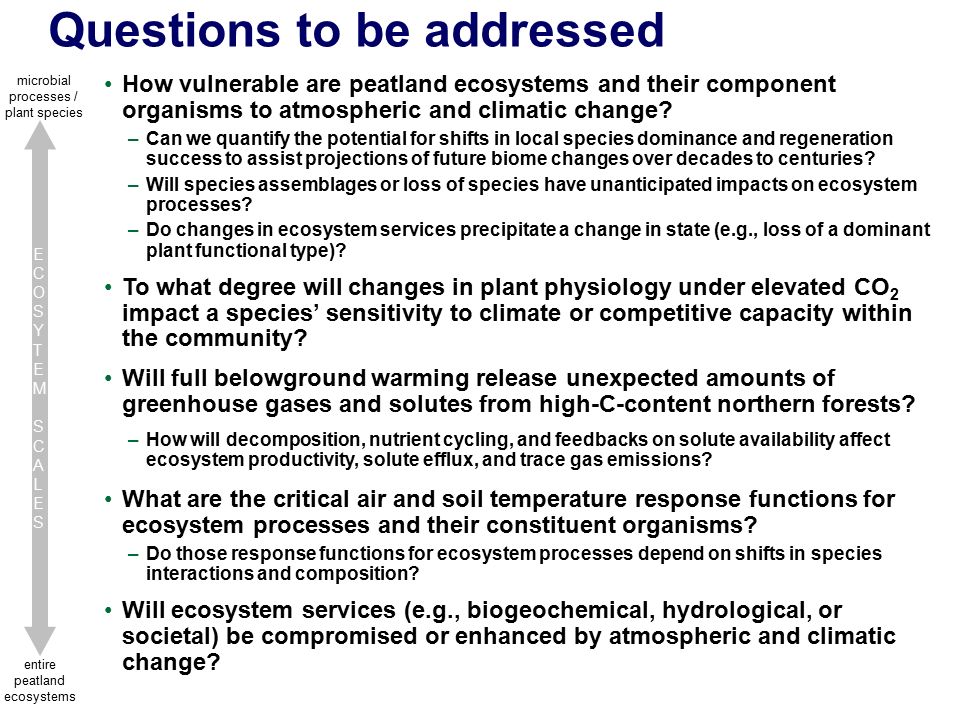 Questions to be addressed

microbial processes / plant species

ECOSYTEM SCALES

entire peatland ecosystems

• How vulnerable are peatland ecosystems and their component organisms to atmospheric and climatic change?
– Can we quantify the potential for shifts in local species dominance and regeneration success to assist projections of future biome changes over decades to centuries?
– Will species assemblages or loss of species have unanticipated impacts on ecosystem processes?
– Do changes in ecosystem services precipitate a change in state (e.g., loss of a dominant plant functional type)?

• To what degree will changes in plant physiology under elevated $CO_2$ impact a species' sensitivity to climate or competitive capacity within the community?

• Will full belowground warming release unexpected amounts of greenhouse gases and solutes from high-C-content northern forests?
– How will decomposition, nutrient cycling, and feedbacks on solute availability affect ecosystem productivity, solute efflux, and trace gas emissions?

• What are the critical air and soil temperature response functions for ecosystem processes and their constituent organisms?
– Do those response functions for ecosystem processes depend on shifts in species interactions and composition?

• Will ecosystem services (e.g., biogeochemical, hydrological, or societal) be compromised or enhanced by atmospheric and climatic change?